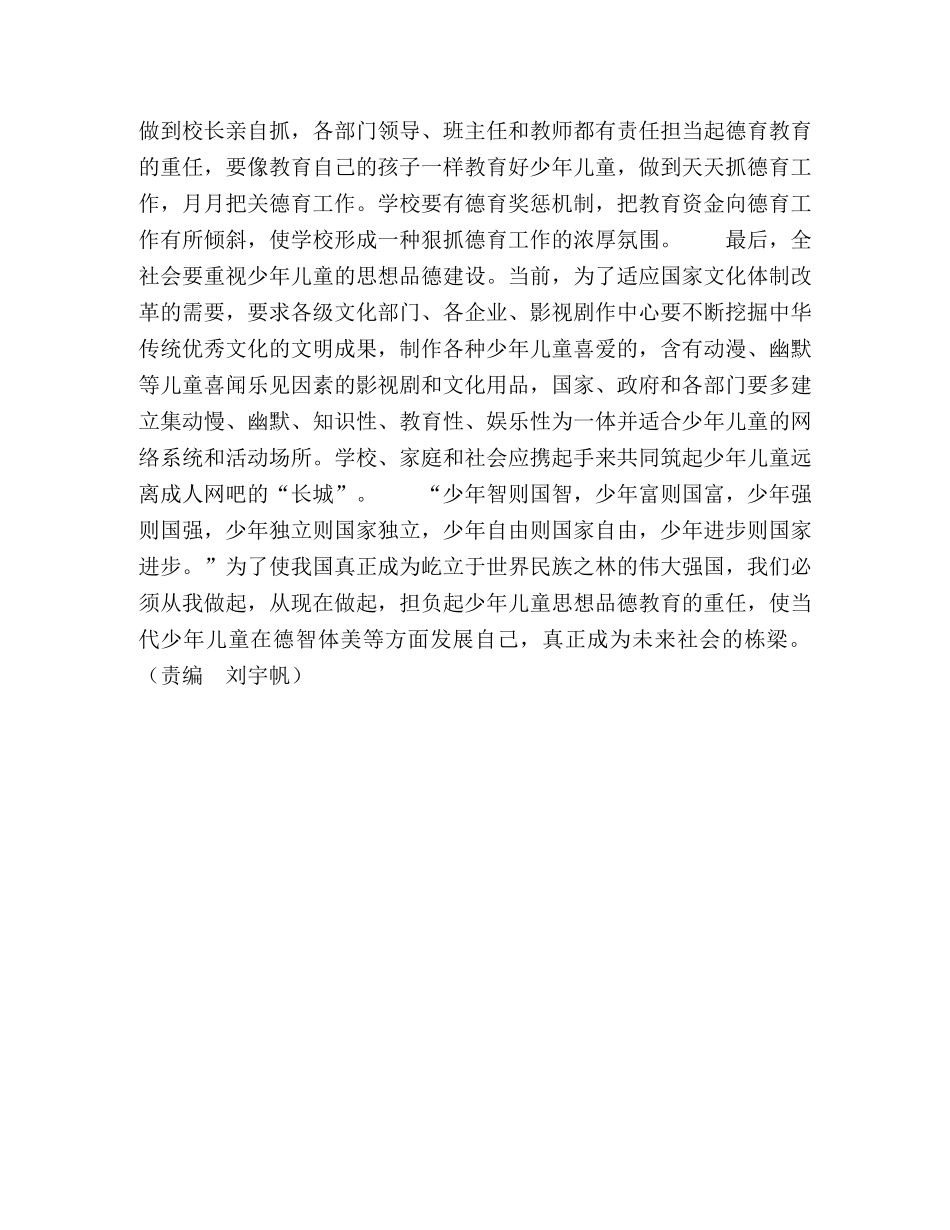 做到校长亲自抓，各部门领导、班主任和教师都有责任担当起德育教育的重任，要像教育自己的孩子一样教育好少年儿童，做到天天抓德育工作，月月把关德育工作。学校要有德育奖惩机制，把教育资金向德育工作有所倾斜，使学校形成一种狠抓德育工作的浓厚氛围。　　最后，全社会要重视少年儿童的思想品德建设。当前，为了适应国家文化体制改革的需要，要求各级文化部门、各企业、影视剧作中心要不断挖掘中华传统优秀文化的文明成果，制作各种少年儿童喜爱的，含有动漫、幽默等儿童喜闻乐见因素的影视剧和文化用品，国家、政府和各部门要多建立集动慢、幽默、知识性、教育性、娱乐性为一体并适合少年儿童的网络系统和活动场所。学校、家庭和社会应携起手来共同筑起少年儿童远离成人网吧的“长城”。　　“少年智则国智，少年富则国富，少年强则国强，少年独立则国家独立，少年自由则国家自由，少年进步则国家进步。”为了使我国真正成为屹立于世界民族之林的伟大强国，我们必须从我做起，从现在做起，担负起少年儿童思想品德教育的重任，使当代少年儿童在德智体美等方面发展自己，真正成为未来社会的栋梁。（责编　刘宇帆）